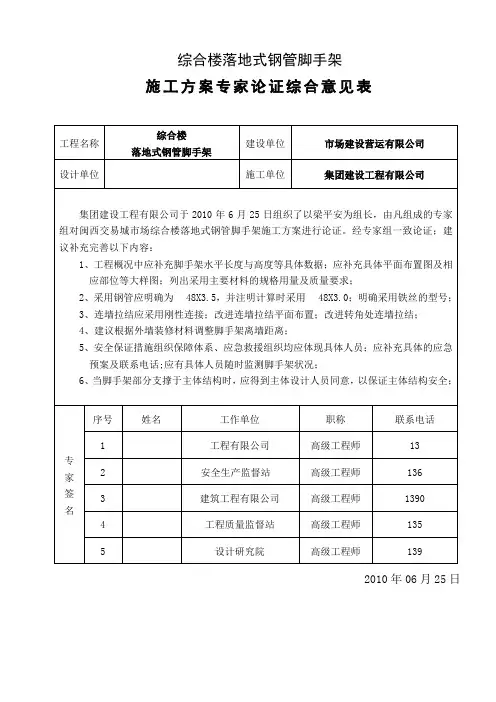 综合楼落地式钢管脚手架

施工方案专家论证综合意见表

| 工程名称 | 综合楼 落地式钢管脚手架 | 建设单位 | 市场建设营运有限公司 |
|---|---|---|---|
| 设计单位 | | 施工单位 | 集团建设工程有限公司 |

集团建设工程有限公司于 2010 年 6 月 25 日组织了以梁平安为组长，由凡组成的专家组对闽西交易城市场综合楼落地式钢管脚手架施工方案进行论证。经专家组一致论证：建议补充完善以下内容：

1、工程概况中应补充脚手架水平长度与高度等具体数据；应补充具体平面布置图及相应部位等大样图；列出采用主要材料的规格用量及质量要求；

2、采用钢管应明确为 48X3.5，并注明计算时采用 48X3.0；明确采用铁丝的型号；

3、连墙拉结应采用刚性连接；改进连墙拉结平面布置；改进转角处连墙拉结；

4、建议根据外墙装修材料调整脚手架离墙距离；

5、安全保证措施组织保障体系、应急救援组织均应体现具体人员；应补充具体的应急预案及联系电话；应有具体人员随时监测脚手架状况；

6、当脚手架部分支撑于主体结构时，应得到主体设计人员同意，以保证主体结构安全；

| 专家签名 | 序号 | 姓名 | 工作单位 | 职称 | 联系电话 |
|---|---|---|---|---|---|
| | 1 | | 工程有限公司 | 高级工程师 | 13 |
| | 2 | | 安全生产监督站 | 高级工程师 | 136 |
| | 3 | | 建筑工程有限公司 | 高级工程师 | 1390 |
| | 4 | | 工程质量监督站 | 高级工程师 | 135 |
| | 5 | | 设计研究院 | 高级工程师 | 139 |

2010 年 06 月 25 日